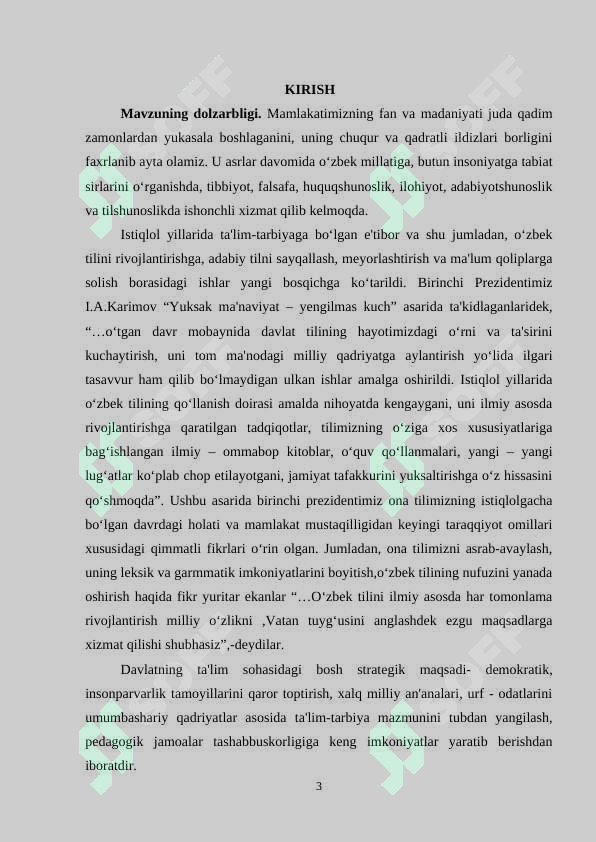 KIRISH

Mavzuning dolzarbligi. Mamlakatimizning fan va madaniyati juda qadim zamonlardan yukasala boshlaganini, uning chuqur va qadratli ildizlari borligini faxrlanib ayta olamiz. U asrlar davomida o‘zbek millatiga, butun insoniyatga tabiat sirlarini o‘rganishda, tibbiyot, falsafa, huquqshunoslik, ilohiyot, adabiyotshunoslik va tilshunoslikda ishonchli xizmat qilib kelmoqda.

Istiqlol yillarida ta'lim-tarbiyaga bo‘lgan e'tibor va shu jumladan, o‘zbek tilini rivojlantirishga, adabiy tilni sayqallash, meyorlashtirish va ma'lum qoliplarga solish borasidagi ishlar yangi bosqichga ko‘tarildi. Birinchi Prezidentimiz I.A.Karimov “Yuksak ma'naviyat – yengilmas kuch” asarida ta'kidlaganlaridek, “…o‘tgan davr mobaynida davlat tilining hayotimizdagi o‘rni va ta'sirini kuchaytirish, uni tom ma'nodagi milliy qadriyatga aylantirish yo‘lida ilgari tasavvur ham qilib bo‘lmaydigan ulkan ishlar amalga oshirildi. Istiqlol yillarida o‘zbek tilining qo‘llanish doirasi amalda nihoyatda kengaygani, uni ilmiy asosda rivojlantirishga qaratilgan tadqiqotlar, tilimizning o‘ziga xos xususiyatlariga bag‘ishlangan ilmiy – ommabop kitoblar, o‘quv qo‘llanmalari, yangi – yangi lug‘atlar ko‘plab chop etilayotgani, jamiyat tafakkurini yuksaltirishga o‘z hissasini qo‘shmoqda”. Ushbu asarida birinchi prezidentimiz ona tilimizning istiqlolgacha bo‘lgan davrdagi holati va mamlakat mustaqilligidan keyingi taraqqiyot omillari xususidagi qimmatli fikrlari o‘rin olgan. Jumladan, ona tilimizni asrab-avaylash, uning leksik va garmmatik imkoniyatlarini boyitish,o‘zbek tilining nufuzini yanada oshirish haqida fikr yuritar ekanlar “…O‘zbek tilini ilmiy asosda har tomonlama rivojlantirish milliy o‘zlikni ,Vatan tuyg‘usini anglashdek ezgu maqsadlarga xizmat qilishi shubhasiz”,-deydilar.

Davlatning ta'lim sohasidagi bosh strategik maqsadi- demokratik, insonparvarlik tamoyillarini qaror toptirish, xalq milliy an'analari, urf - odatlarini umumbashariy qadriyatlar asosida ta'lim-tarbiya mazmunini tubdan yangilash, pedagogik jamoalar tashabbuskorligiga keng imkoniyatlar yaratib berishdan iboratdir.

3